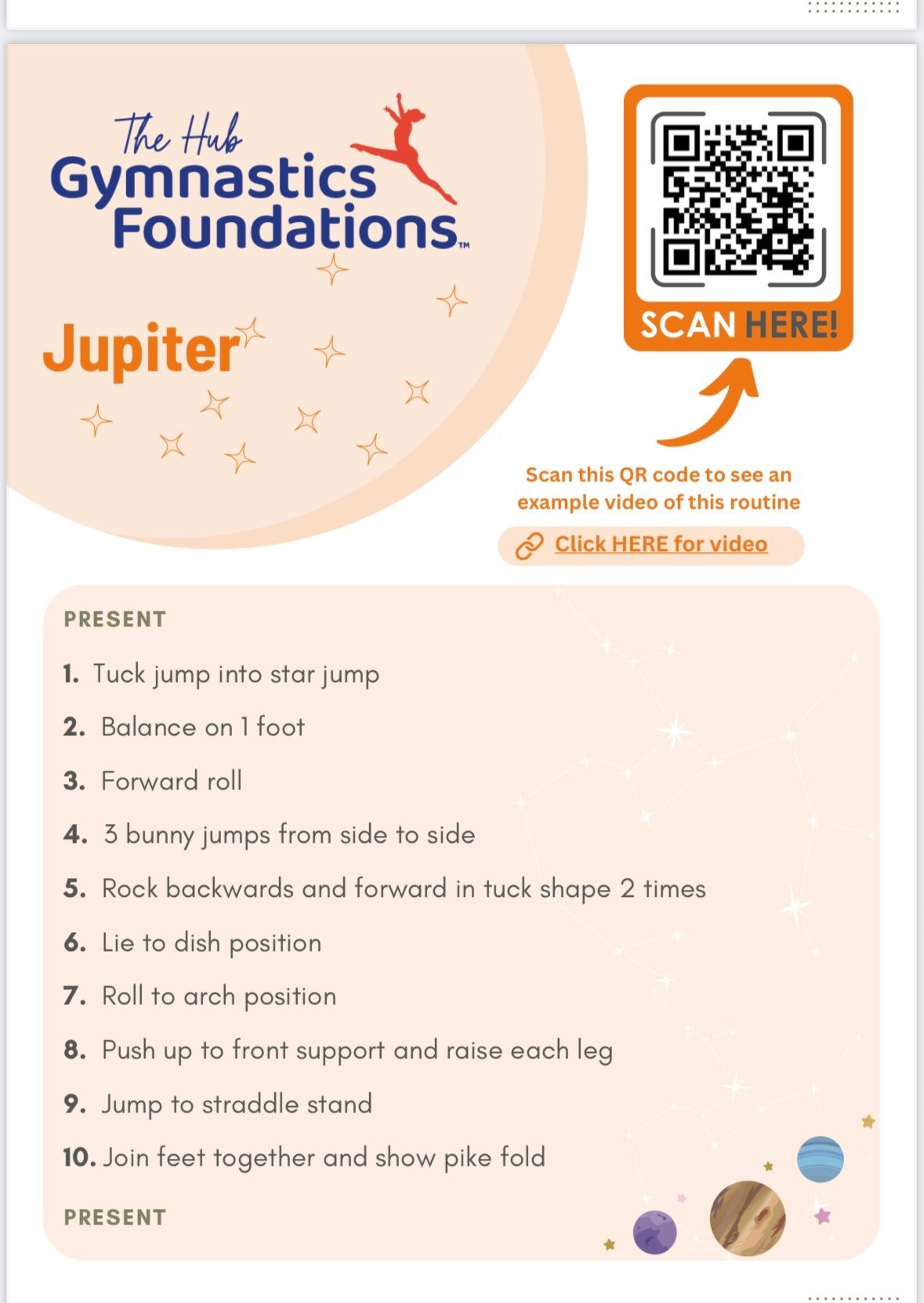 The Hub
Gymnastics Foundations™

Jupiter

SCAN HERE!

Scan this QR code to see an example video of this routine

Click HERE for video

PRESENT

1. Tuck jump into star jump
2. Balance on 1 foot
3. Forward roll
4. 3 bunny jumps from side to side
5. Rock backwards and forward in tuck shape 2 times
6. Lie to dish position
7. Roll to arch position
8. Push up to front support and raise each leg
9. Jump to straddle stand
10. Join feet together and show pike fold

PRESENT